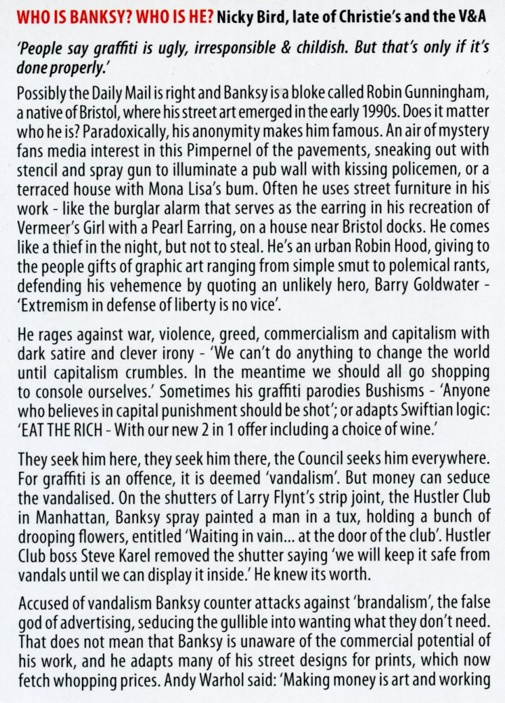 WHO IS BANKSY? WHO IS HE? Nicky Bird, late of Christie's and the V&A

'People say graffiti is ugly, irresponsible & childish. But that's only if it's done properly.'

Possibly the Daily Mail is right and Banksy is a bloke called Robin Gunningham, a native of Bristol, where his street art emerged in the early 1990s. Does it matter who he is? Paradoxically, his anonymity makes him famous. An air of mystery fans media interest in this Pimpernel of the pavements, sneaking out with stencil and spray gun to illuminate a pub wall with kissing policemen, or a terraced house with Mona Lisa's bum. Often he uses street furniture in his work - like the burglar alarm that serves as the earring in his recreation of Vermeer's Girl with a Pearl Earring, on a house near Bristol docks. He comes like a thief in the night, but not to steal. He's an urban Robin Hood, giving to the people gifts of graphic art ranging from simple smut to polemical rants, defending his vehemence by quoting an unlikely hero, Barry Goldwater - 'Extremism in defense of liberty is no vice'.

He rages against war, violence, greed, commercialism and capitalism with dark satire and clever irony - 'We can't do anything to change the world until capitalism crumbles. In the meantime we should all go shopping to console ourselves.' Sometimes his graffiti parodies Bushisms - 'Anyone who believes in capital punishment should be shot'; or adapts Swiftian logic: 'EAT THE RICH - With our new 2 in 1 offer including a choice of wine.'

They seek him here, they seek him there, the Council seeks him everywhere. For graffiti is an offence, it is deemed 'vandalism'. But money can seduce the vandalised. On the shutters of Larry Flynt's strip joint, the Hustler Club in Manhattan, Banksy spray painted a man in a tux, holding a bunch of drooping flowers, entitled 'Waiting in vain... at the door of the club'. Hustler Club boss Steve Karel removed the shutter saying 'we will keep it safe from vandals until we can display it inside.' He knew its worth.

Accused of vandalism Banksy counter attacks against 'brandalism', the false god of advertising, seducing the gullible into wanting what they don't need. That does not mean that Banksy is unaware of the commercial potential of his work, and he adapts many of his street designs for prints, which now fetch whopping prices. Andy Warhol said: 'Making money is art and working